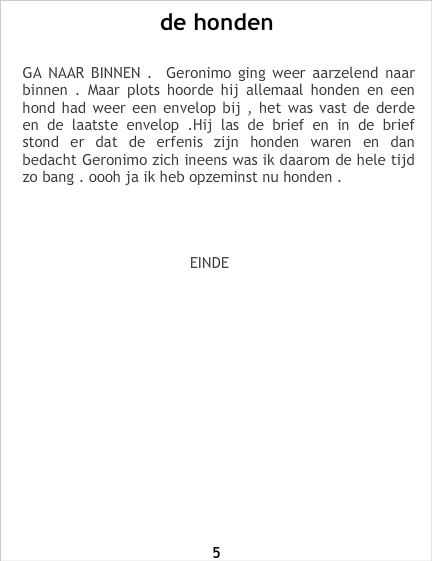 de honden

GA NAAR BINNEN . Geronimo ging weer aarzelend naar binnen . Maar plots hoorde hij allemaal honden en een hond had weer een envelop bij , het was vast de derde en de laatste envelop .Hij las de brief en in de brief stond er dat de erfenis zijn honden waren en dan bedacht Geronimo zich ineens was ik daarom de hele tijd zo bang . oooh ja ik heb opzeminst nu honden .

EINDE

5